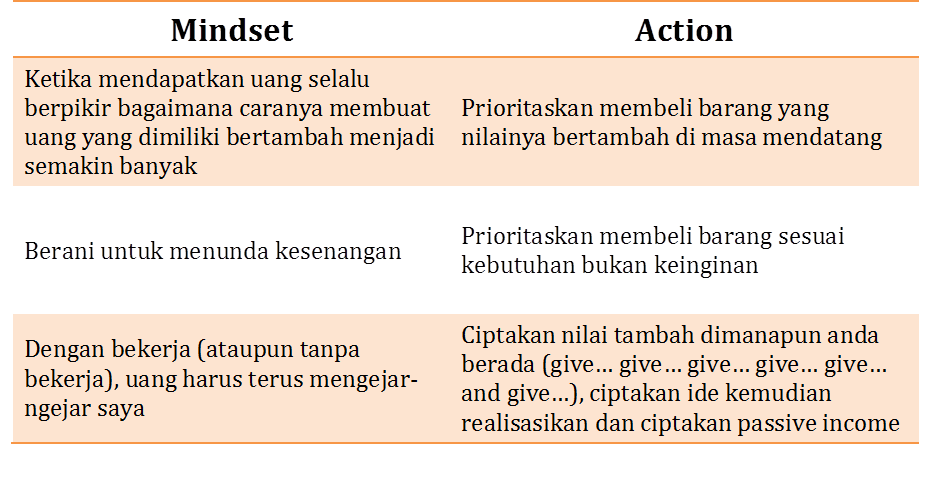 | Mindset | Action |
|---|---|
| Ketika mendapatkan uang selalu berpikir bagaimana caranya membuat uang yang dimiliki bertambah menjadi semakin banyak | Prioritaskan membeli barang yang nilainya bertambah di masa mendatang |
| Berani untuk menunda kesenangan | Prioritaskan membeli barang sesuai kebutuhan bukan keinginan |
| Dengan bekerja (ataupun tanpa bekerja), uang harus terus mengejar-ngejar saya | Ciptakan nilai tambah dimanapun anda berada (give… give… give… give… give… and give…), ciptakan ide kemudian realisasikan dan ciptakan passive income |